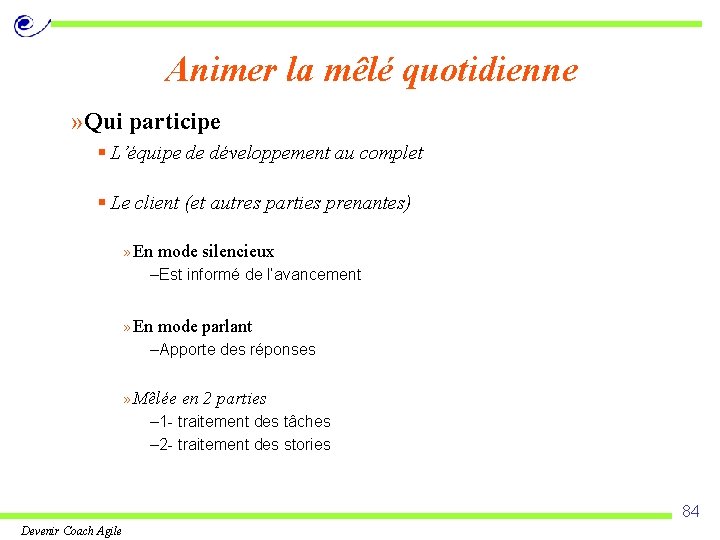 Animer la mêlé quotidienne

»Qui participe

▪ L'équipe de développement au complet

▪ Le client (et autres parties prenantes)

»En mode silencieux

–Est informé de l'avancement

»En mode parlant

–Apporte des réponses

»Mêlée en 2 parties

–1- traitement des tâches

–2- traitement des stories

84

Devenir Coach Agile